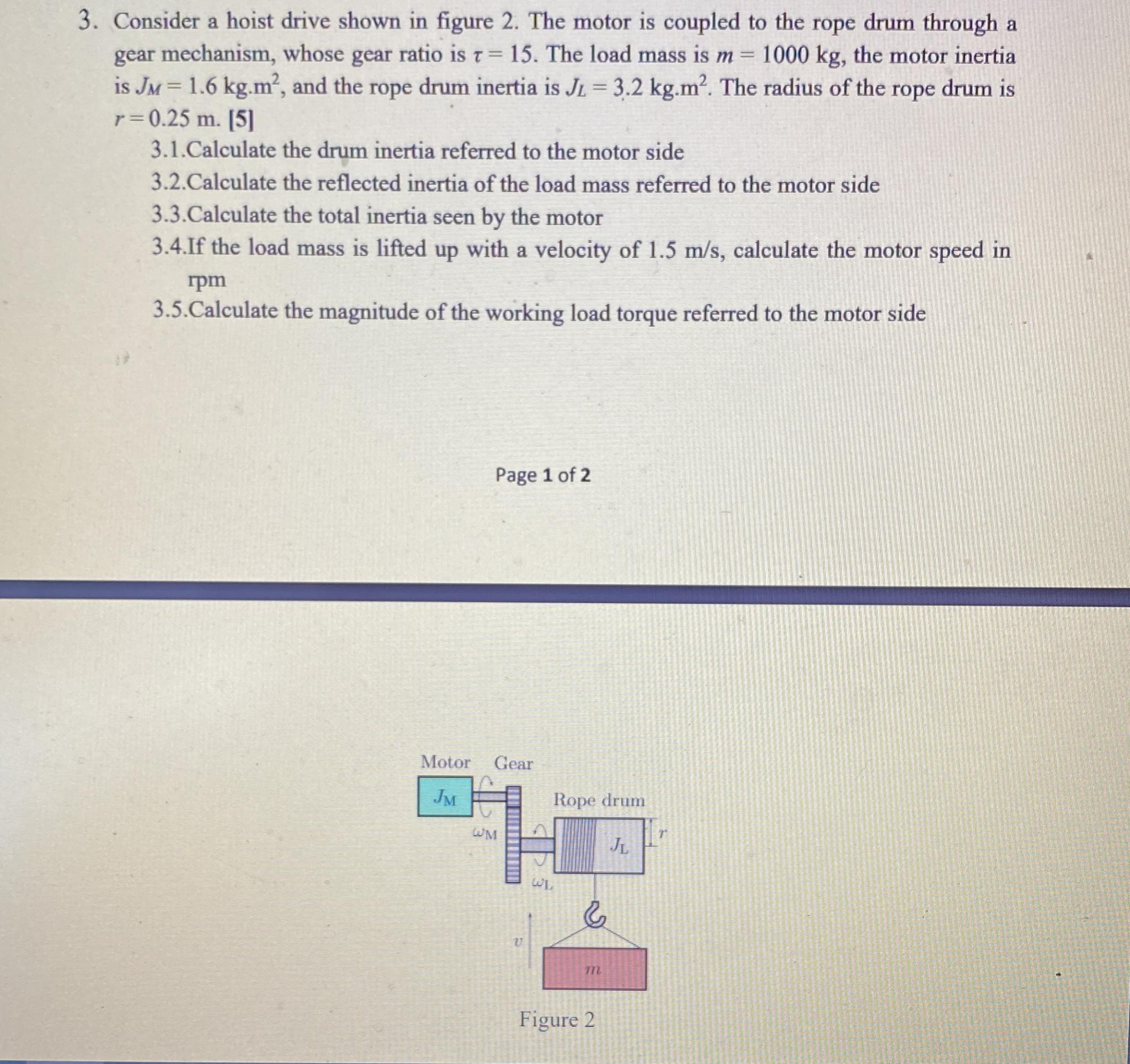 3. Consider a hoist drive shown in figure 2. The motor is coupled to the rope drum through a gear mechanism, whose gear ratio is $\tau = 15$. The load mass is $m = 1000$ kg, the motor inertia is $J_M = 1.6$ kg.m$^2$, and the rope drum inertia is $J_L = 3.2$ kg.m$^2$. The radius of the rope drum is $r = 0.25$ m. [5]

3.1.Calculate the drum inertia referred to the motor side

3.2.Calculate the reflected inertia of the load mass referred to the motor side

3.3.Calculate the total inertia seen by the motor

3.4.If the load mass is lifted up with a velocity of 1.5 m/s, calculate the motor speed in rpm

3.5.Calculate the magnitude of the working load torque referred to the motor side

Page 1 of 2

Motor Gear

$J_M$

Rope drum

$\omega_M$

$J_L$

$r$

$\omega_L$

$v$

$m$

Figure 2